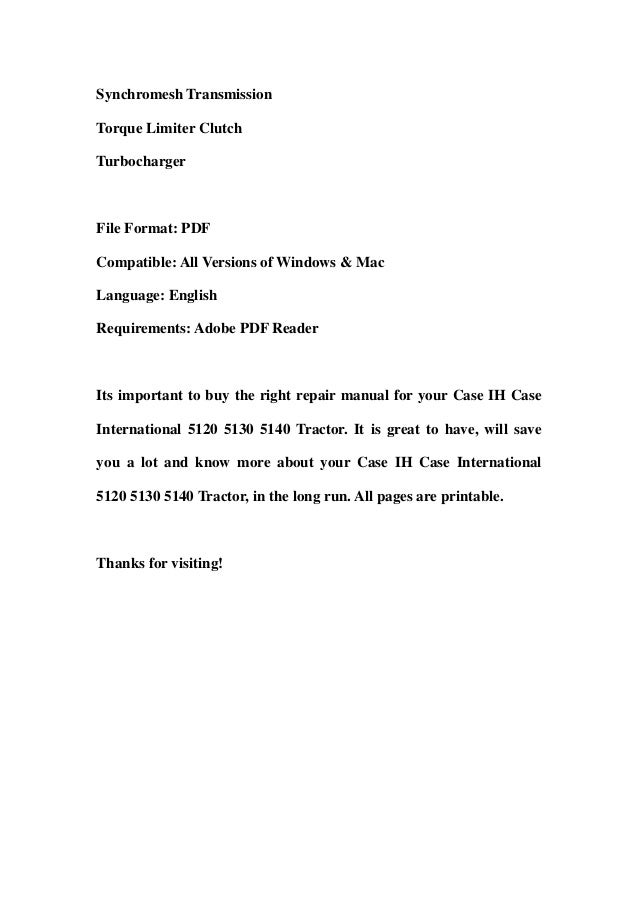 Synchromesh Transmission

Torque Limiter Clutch

Turbocharger

File Format: PDF

Compatible: All Versions of Windows & Mac

Language: English

Requirements: Adobe PDF Reader

Its important to buy the right repair manual for your Case IH Case International 5120 5130 5140 Tractor. It is great to have, will save you a lot and know more about your Case IH Case International 5120 5130 5140 Tractor, in the long run. All pages are printable.

Thanks for visiting!